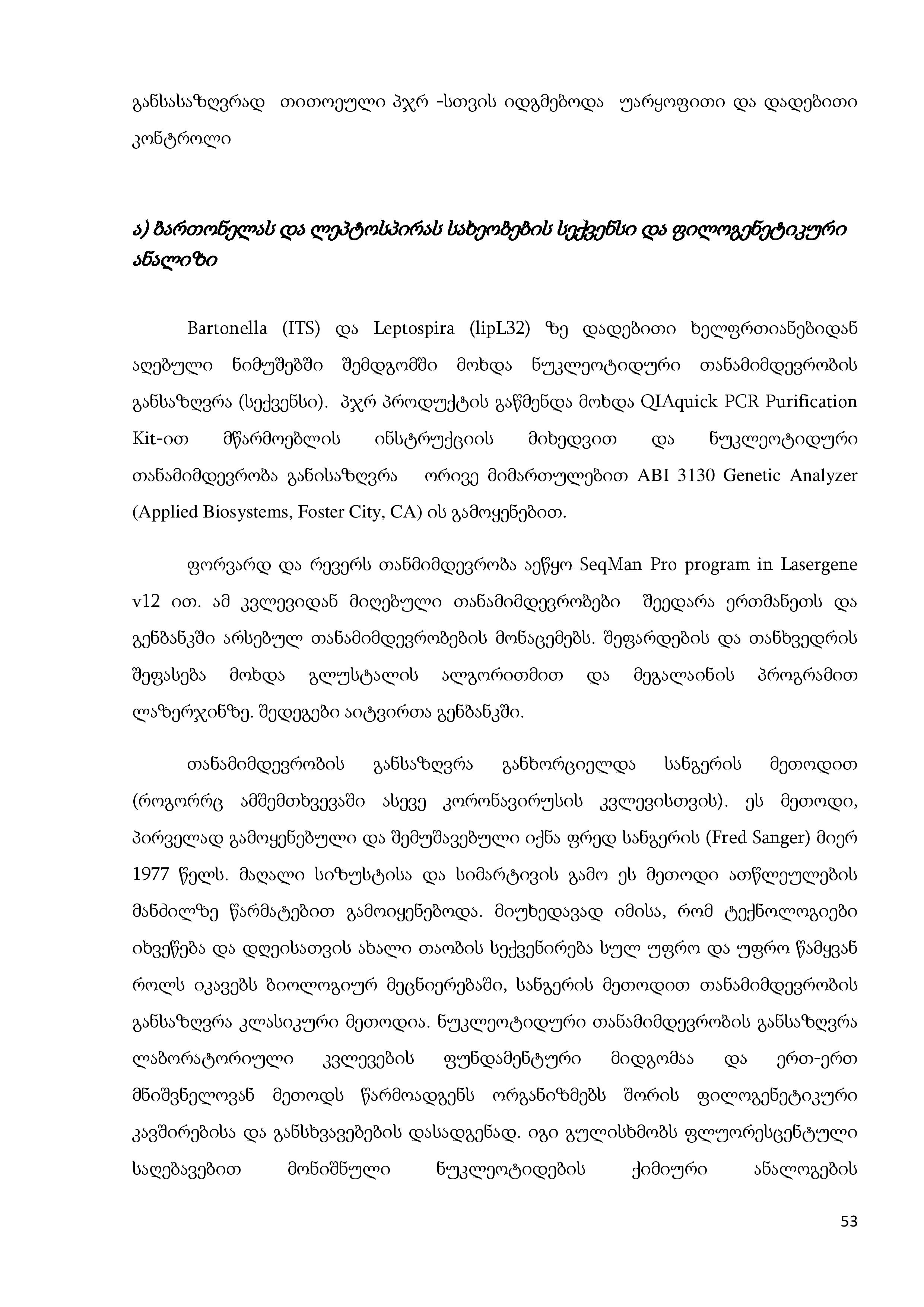 განსასაზღვრად თითოეული პჯრ -სთვის იდგმებოდა უარყოფითი და დადებითი კონტროლი

ა) ბართონელას და ლეპტოსპირას სახეობების სექვენსი და ფილოგენეტიკური ანალიზი

Bartonella (ITS) და Leptospira (lipL32) ზე დადებითი ხელფრთიანებიდან აღებული ნიმუშებში შემდგომში მოხდა ნუკლეოტიდური თანამიმდევრობის განსაზღვრა (სექვენსი). პჯრ პროდუქტის გაწმენდა მოხდა QIAquick PCR Purification Kit-ით მწარმოებლის ინსტრუქციის მიხედვით და ნუკლეოტიდური თანამიმდევრობა განისაზღვრა ორივე მიმართულებით ABI 3130 Genetic Analyzer (Applied Biosystems, Foster City, CA) ის გამოყენებით.

ფორვარდ და რევერს თანმიმდევრობა აეწყო SeqMan Pro program in Lasergene v12 ით. ამ კვლევიდან მიღებული თანამიმდევრობები შეედარა ერთმანეთს და გენბანკში არსებულ თანამიმდევრობების მონაცემებს. შეფარდების და თანხვედრის შეფასება მოხდა გლუსტალის ალგორითმით და მეგალაინის პროგრამით ლაზერჯინზე. შედეგები აიტვირთა გენბანკში.

თანამიმდევრობის განსაზღვრა განხორციელდა სანგერის მეთოდით (როგორრც ამშემთხვევაში ასევე კორონავირუსის კვლევისთვის). ეს მეთოდი, პირველად გამოყენებული და შემუშავებული იქნა ფრედ სანგერის (Fred Sanger) მიერ 1977 წელს. მაღალი სიზუსტისა და სიმარტივის გამო ეს მეთოდი ათწლეულების მანძილზე წარმატებით გამოიყენებოდა. მიუხედავად იმისა, რომ ტექნოლოგიები იხვეწება და დღეისათვის ახალი თაობის სექვენირება სულ უფრო და უფრო წამყვან როლს იკავებს ბიოლოგიურ მეცნიერებაში, სანგერის მეთოდით თანამიმდევრობის განსაზღვრა კლასიკური მეთოდია. ნუკლეოტიდური თანამიმდევრობის განსაზღვრა ლაბორატორიული კვლევების ფუნდამენტური მიდგომაა და ერთ-ერთ მნიშვნელოვან მეთოდს წარმოადგენს ორგანიზმებს შორის ფილოგენეტიკური კავშირებისა და განსხვავებების დასადგენად. იგი გულისხმობს ფლუორესცენტული საღებავებით მონიშნული ნუკლეოტიდების ქიმიური ანალოგების

53